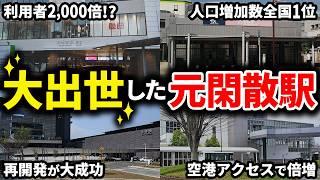 利用者2,000倍!?

人口増加数全国1位

大出世した元閑散駅

再開発が大成功

空港アクセスで倍増